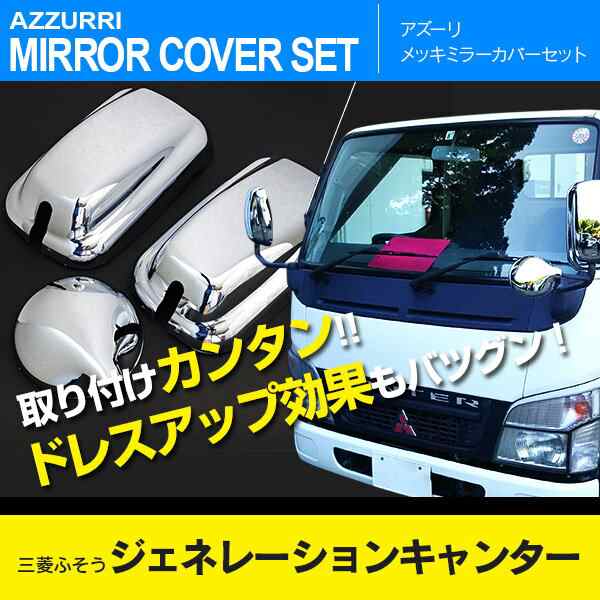 AZZURRI
MIRROR COVER SET

アズーリ
メッキミラーカバーセット

取り付けカンタン!!
ドレスアップ効果もバツグン！

三菱ふそう ジェネレーションキャンター